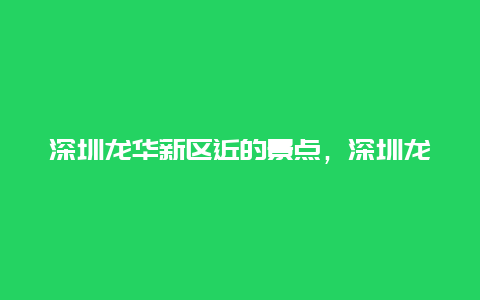 深圳龙华新区近的景点，深圳龙